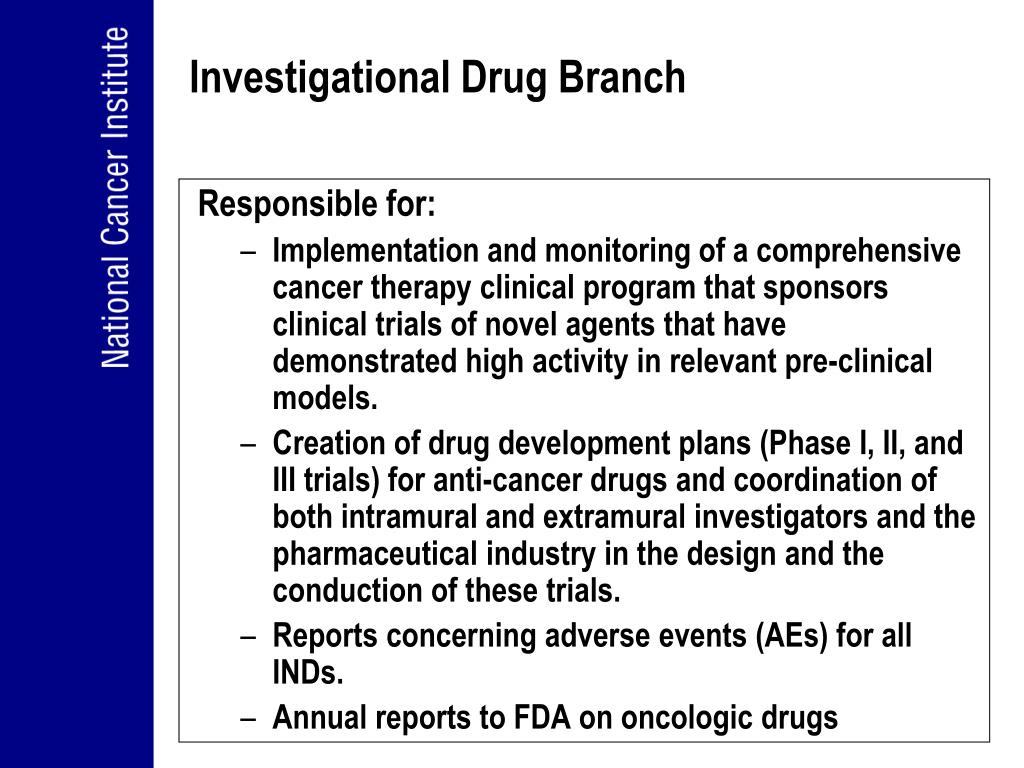 National Cancer Institute

Investigational Drug Branch

Responsible for:

– Implementation and monitoring of a comprehensive cancer therapy clinical program that sponsors clinical trials of novel agents that have demonstrated high activity in relevant pre-clinical models.

– Creation of drug development plans (Phase I, II, and III trials) for anti-cancer drugs and coordination of both intramural and extramural investigators and the pharmaceutical industry in the design and the conduction of these trials.

– Reports concerning adverse events (AEs) for all INDs.

– Annual reports to FDA on oncologic drugs